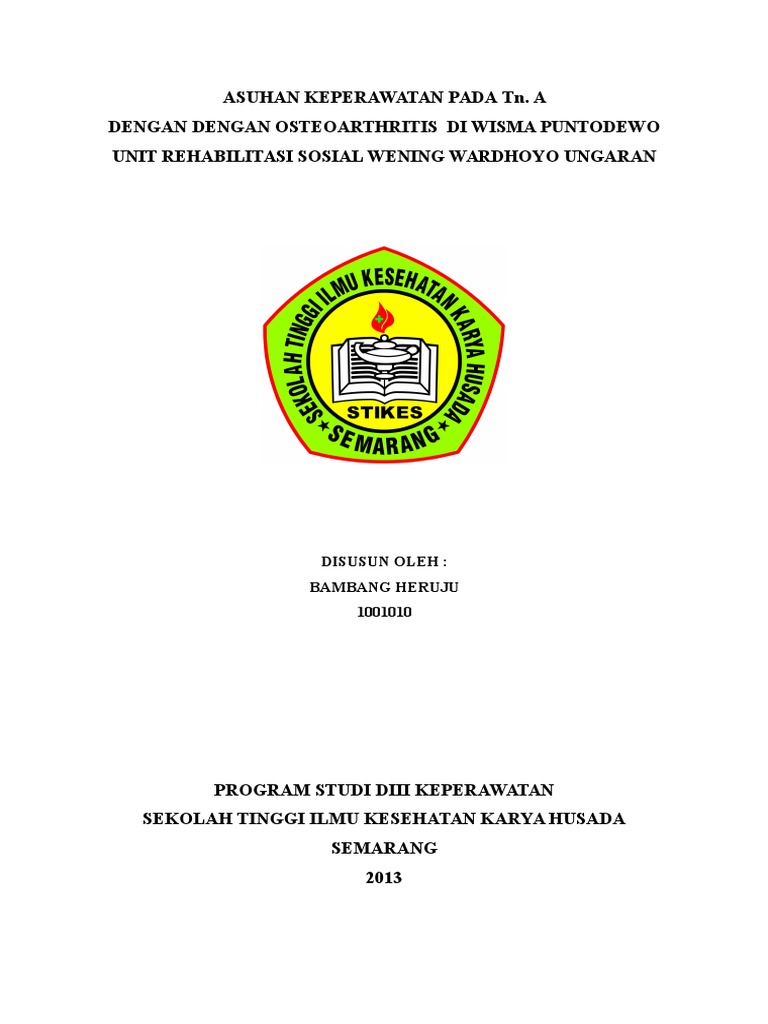 ASUHAN KEPERAWATAN PADA Tn. A
DENGAN DENGAN OSTEOARTHRITIS DI WISMA PUNTODEWO
UNIT REHABILITASI SOSIAL WENING WARDHOYO UNGARAN

SEKOLAH TINGGI ILMU KESEHATAN KARYA HUSADA
STIKES
SEMARANG

DISUSUN OLEH :
BAMBANG HERUJU
1001010

PROGRAM STUDI DIII KEPERAWATAN
SEKOLAH TINGGI ILMU KESEHATAN KARYA HUSADA
SEMARANG
2013